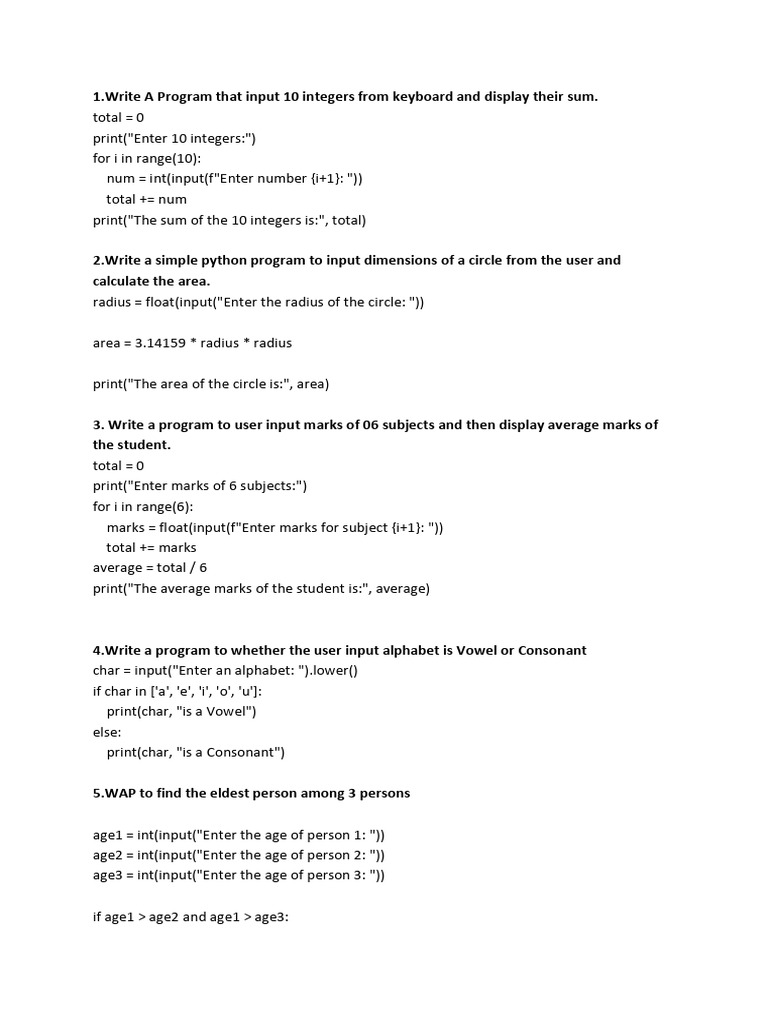 1.Write A Program that input 10 integers from keyboard and display their sum.
total = 0
print("Enter 10 integers:")
for i in range(10):
    num = int(input(f"Enter number {i+1}: "))
    total += num
print("The sum of the 10 integers is:", total)

2.Write a simple python program to input dimensions of a circle from the user and calculate the area.
radius = float(input("Enter the radius of the circle: "))

area = 3.14159 * radius * radius

print("The area of the circle is:", area)

3. Write a program to user input marks of 06 subjects and then display average marks of the student.
total = 0
print("Enter marks of 6 subjects:")
for i in range(6):
    marks = float(input(f"Enter marks for subject {i+1}: "))
    total += marks
average = total / 6
print("The average marks of the student is:", average)

4.Write a program to whether the user input alphabet is Vowel or Consonant
char = input("Enter an alphabet: ").lower()
if char in ['a', 'e', 'i', 'o', 'u']:
    print(char, "is a Vowel")
else:
    print(char, "is a Consonant")

5.WAP to find the eldest person among 3 persons

age1 = int(input("Enter the age of person 1: "))
age2 = int(input("Enter the age of person 2: "))
age3 = int(input("Enter the age of person 3: "))

if age1 > age2 and age1 > age3: